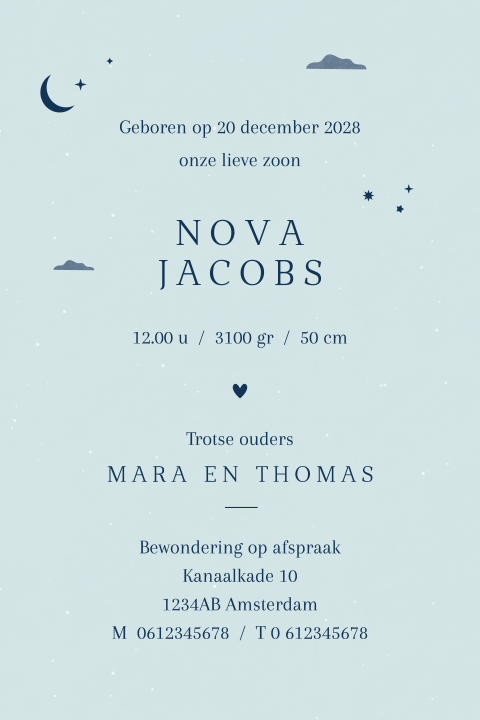 Geboren op 20 december 2028

onze lieve zoon

NOVA
JACOBS

12.00 u / 3100 gr / 50 cm

Trotse ouders

MARA EN THOMAS

Bewondering op afspraak
Kanaalkade 10
1234AB Amsterdam
M 0612345678 / T 0 612345678